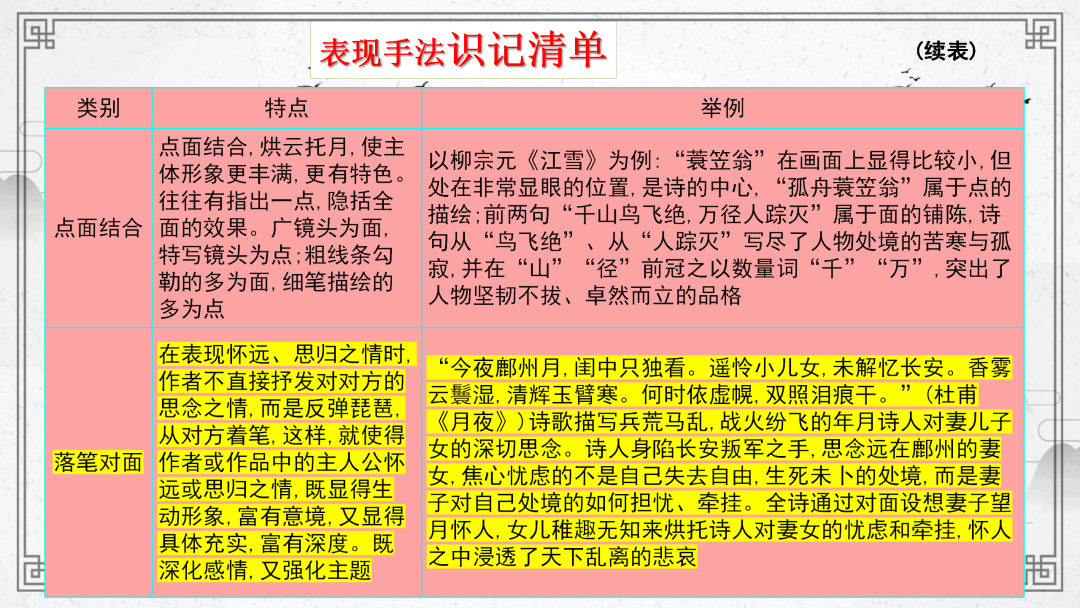 表现手法识记清单

（续表）

| 类别 | 特点 | 举例 |
|---|---|---|
| 点面结合 | 点面结合，烘云托月，使主体形象更丰满，更有特色。往往有指出一点，隐括全面的效果。广镜头为面，特写镜头为点；粗线条勾勒的多为面，细笔描绘的多为点 | 以柳宗元《江雪》为例：“蓑笠翁”在画面上显得比较小，但处在非常显眼的位置，是诗的中心，“孤舟蓑笠翁”属于点的描绘；前两句“千山鸟飞绝，万径人踪灭”属于面的铺陈，诗句从“鸟飞绝”、从“人踪灭”写尽了人物处境的苦寒与孤寂，并在“山”“径”前冠之以数量词“千”“万”，突出了人物坚韧不拔、卓然而立的品格 |
| 落笔对面 | 在表现怀远、思归之情时，作者不直接抒发对对方的思念之情，而是反弹琵琶，从对方着笔，这样，就使得作者或作品中的主人公怀远或思归之情，既显得生动形象，富有意境，又显得具体充实，富有深度。既深化感情，又强化主题 | “今夜鄜州月，闺中只独看。遥怜小儿女，未解忆长安。香雾云鬟湿，清辉玉臂寒。何时依虚幌，双照泪痕干。”（杜甫《月夜》）诗歌描写兵荒马乱，战火纷飞的年月诗人对妻儿子女的深切思念。诗人身陷长安叛军之手，思念远在鄜州的妻女，焦心忧虑的不是自己失去自由，生死未卜的处境，而是妻子对自己处境的如何担忧、牵挂。全诗通过对面设想妻子望月怀人，女儿稚趣无知来烘托诗人对妻女的忧虑和牵挂，怀人之中浸透了天下乱离的悲哀 |